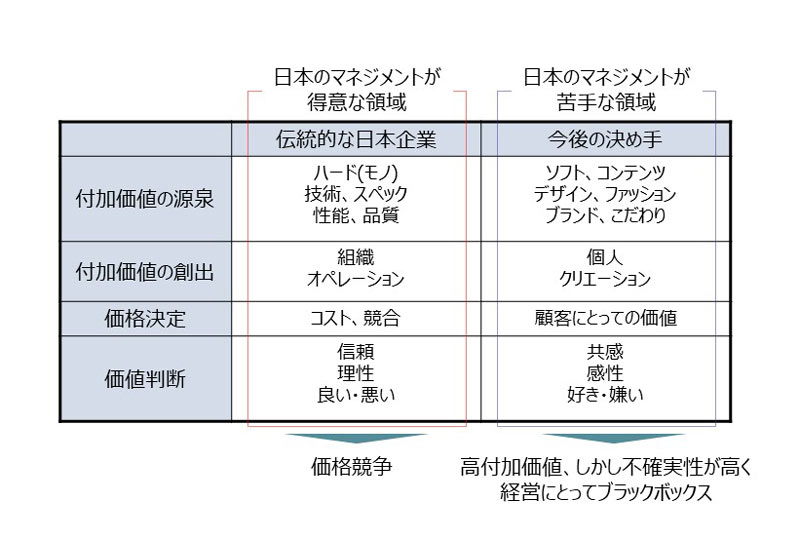 日本のマネジメントが得意な領域

日本のマネジメントが苦手な領域

| | 伝統的な日本企業 | 今後の決め手 |
|---|---|---|
| 付加価値の源泉 | ハード(モノ) 技術、スペック 性能、品質 | ソフト、コンテンツ デザイン、ファッション ブランド、こだわり |
| 付加価値の創出 | 組織 オペレーション | 個人 クリエーション |
| 価格決定 | コスト、競合 | 顧客にとっての価値 |
| 価値判断 | 信頼 理性 良い・悪い | 共感 感性 好き・嫌い |

価格競争

高付加価値、しかし不確実性が高く経営にとってブラックボックス